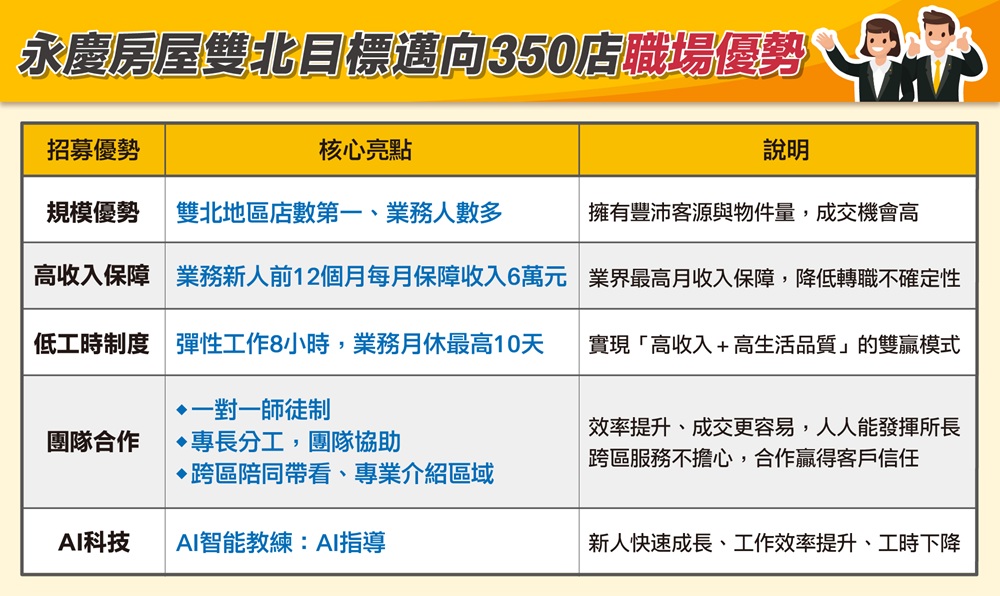 永慶房屋雙北目標邁向350店職場優勢

| 招募優勢 | 核心亮點 | 說明 |
|---|---|---|
| 規模優勢 | 雙北地區店數第一、業務人數多 | 擁有豐沛客源與物件量，成交機會高 |
| 高收入保障 | 業務新人前12個月每月保障收入6萬元 | 業界最高月收入保障，降低轉職不確定性 |
| 低工時制度 | 彈性工作8小時，業務月休最高10天 | 實現「高收入＋高生活品質」的雙贏模式 |
| 團隊合作 | ◆一對一師徒制 ◆專長分工，團隊協助 ◆跨區陪同帶看、專業介紹區域 | 效率提升、成交更容易，人人能發揮所長 跨區服務不擔心，合作贏得客戶信任 |
| AI科技 | AI智能教練：AI指導 | 新人快速成長、工作效率提升、工時下降 |